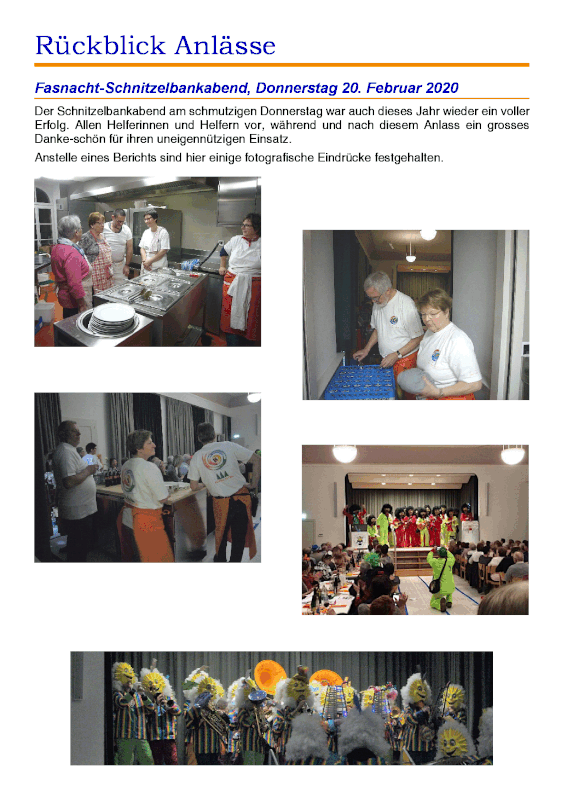 Rückblick Anlässe

Fasnacht-Schnitzelbankabend, Donnerstag 20. Februar 2020

Der Schnitzelbankabend am schmutzigen Donnerstag war auch dieses Jahr wieder ein voller Erfolg. Allen Helferinnen und Helfern vor, während und nach diesem Anlass ein grosses Danke-schön für ihren uneigennützigen Einsatz.

Anstelle eines Berichts sind hier einige fotografische Eindrücke festgehalten.